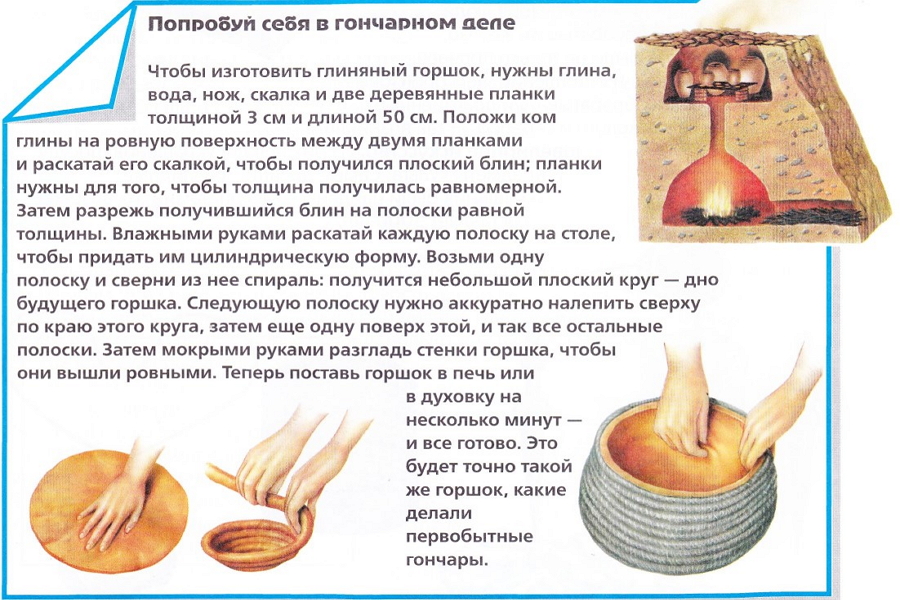 Попробуй себя в гончарном деле

Чтобы изготовить глиняный горшок, нужны глина, вода, нож, скалка и две деревянные планки толщиной 3 см и длиной 50 см. Положи ком глины на ровную поверхность между двумя планками и раскатай его скалкой, чтобы получился плоский блин; планки нужны для того, чтобы толщина получилась равномерной. Затем разрежь получившийся блин на полоски равной толщины. Влажными руками раскатай каждую полоску на столе, чтобы придать им цилиндрическую форму. Возьми одну полоску и сверни из нее спираль: получится небольшой плоский круг — дно будущего горшка. Следующую полоску нужно аккуратно налепить сверху по краю этого круга, затем еще одну поверх этой, и так все остальные полоски. Затем мокрыми руками разгладь стенки горшка, чтобы они вышли ровными. Теперь поставь горшок в печь или в духовку на несколько минут — и все готово. Это будет точно такой же горшок, какие делали первобытные гончары.